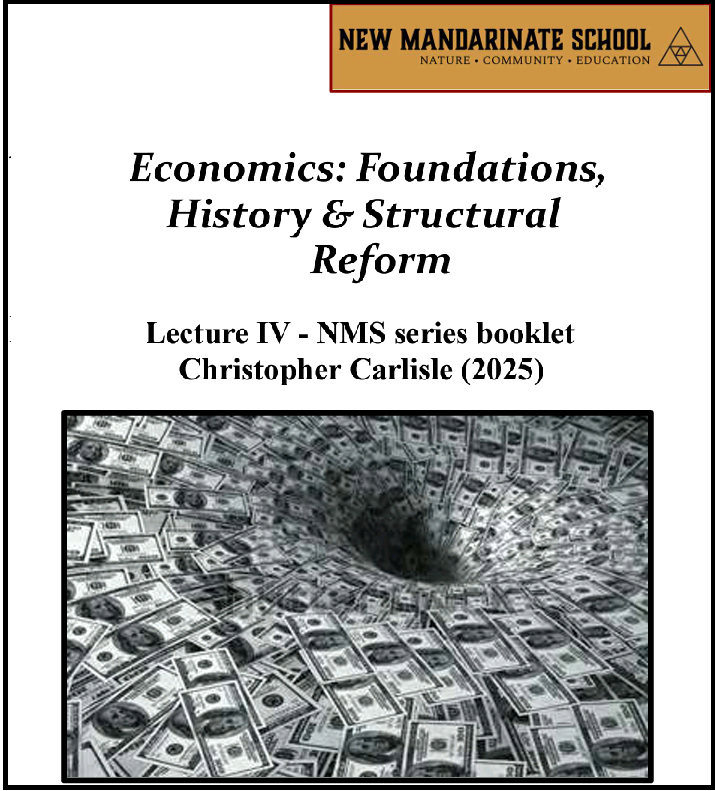 NEW MANDARINATE SCHOOL
NATURE • COMMUNITY • EDUCATION

Economics: Foundations, History & Structural Reform

Lecture IV - NMS series booklet
Christopher Carlisle (2025)